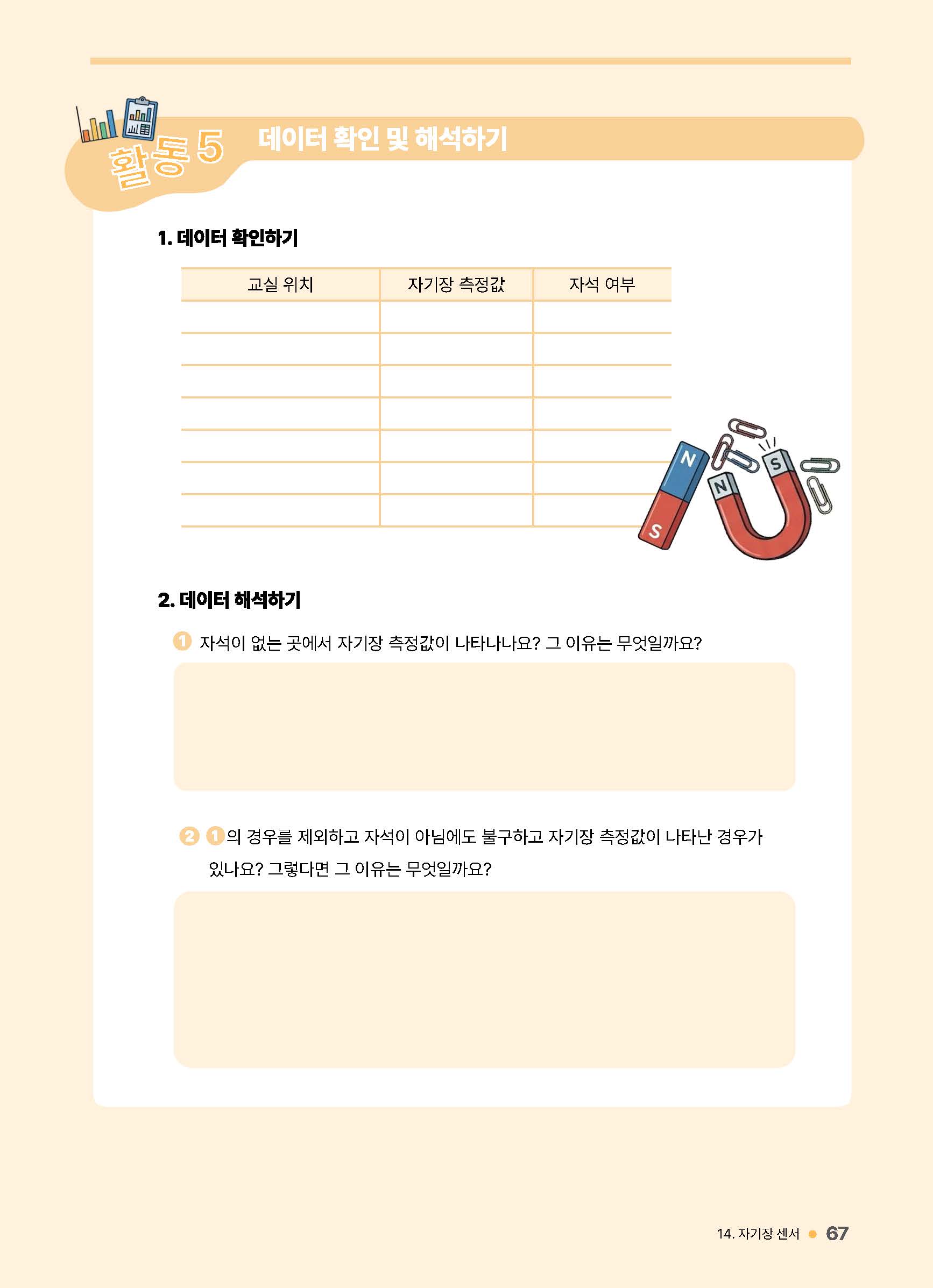 활동 5 데이터 확인 및 해석하기

1. 데이터 확인하기

| 교실 위치 | 자기장 측정값 | 자석 여부 |
|---|---|---|
| | | |
| | | |
| | | |
| | | |
| | | |
| | | |
| | | |

N S N S

2. 데이터 해석하기

1 자석이 없는 곳에서 자기장 측정값이 나타나나요? 그 이유는 무엇일까요?

2 1의 경우를 제외하고 자석이 아님에도 불구하고 자기장 측정값이 나타난 경우가 있나요? 그렇다면 그 이유는 무엇일까요?

14. 자기장 센서 67